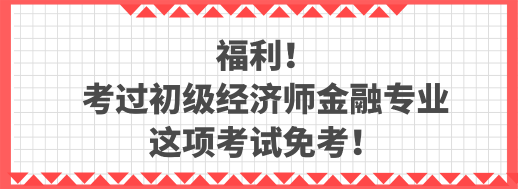 福利！
考过初级经济师金融专业
这项考试免考！